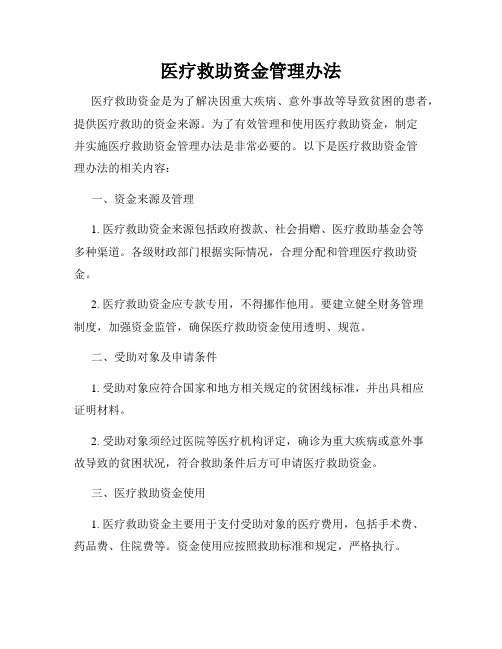 医疗救助资金管理办法

医疗救助资金是为了解决因重大疾病、意外事故等导致贫困的患者，提供医疗救助的资金来源。为了有效管理和使用医疗救助资金，制定并实施医疗救助资金管理办法是非常必要的。以下是医疗救助资金管理办法的相关内容：

一、资金来源及管理

1. 医疗救助资金来源包括政府拨款、社会捐赠、医疗救助基金会等多种渠道。各级财政部门根据实际情况，合理分配和管理医疗救助资金。

2. 医疗救助资金应专款专用，不得挪作他用。要建立健全财务管理制度，加强资金监管，确保医疗救助资金使用透明、规范。

二、受助对象及申请条件

1. 受助对象应符合国家和地方相关规定的贫困线标准，并出具相应证明材料。

2. 受助对象须经过医院等医疗机构评定，确诊为重大疾病或意外事故导致的贫困状况，符合救助条件后方可申请医疗救助资金。

三、医疗救助资金使用

1. 医疗救助资金主要用于支付受助对象的医疗费用，包括手术费、药品费、住院费等。资金使用应按照救助标准和规定，严格执行。